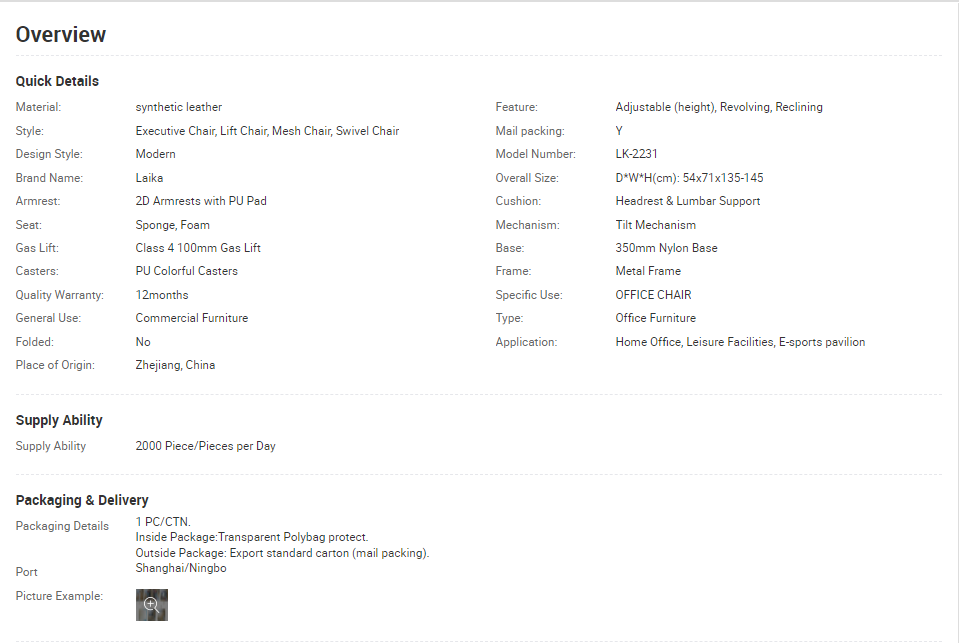 Overview

Quick Details

Material: synthetic leather
Style: Executive Chair, Lift Chair, Mesh Chair, Swivel Chair
Design Style: Modern
Brand Name: Laika
Armrest: 2D Armrests with PU Pad
Seat: Sponge, Foam
Gas Lift: Class 4 100mm Gas Lift
Casters: PU Colorful Casters
Quality Warranty: 12months
General Use: Commercial Furniture
Folded: No
Place of Origin: Zhejiang, China

Feature: Adjustable (height), Revolving, Reclining
Mail packing: Y
Model Number: LK-2231
Overall Size: D*W*H(cm): 54x71x135-145
Cushion: Headrest & Lumbar Support
Mechanism: Tilt Mechanism
Base: 350mm Nylon Base
Frame: Metal Frame
Specific Use: OFFICE CHAIR
Type: Office Furniture
Application: Home Office, Leisure Facilities, E-sports pavilion

Supply Ability

Supply Ability 2000 Piece/Pieces per Day

Packaging & Delivery

Packaging Details 1 PC/CTN.
Inside Package:Transparent Polybag protect.
Outside Package: Export standard carton (mail packing).
Port Shanghai/Ningbo
Picture Example: